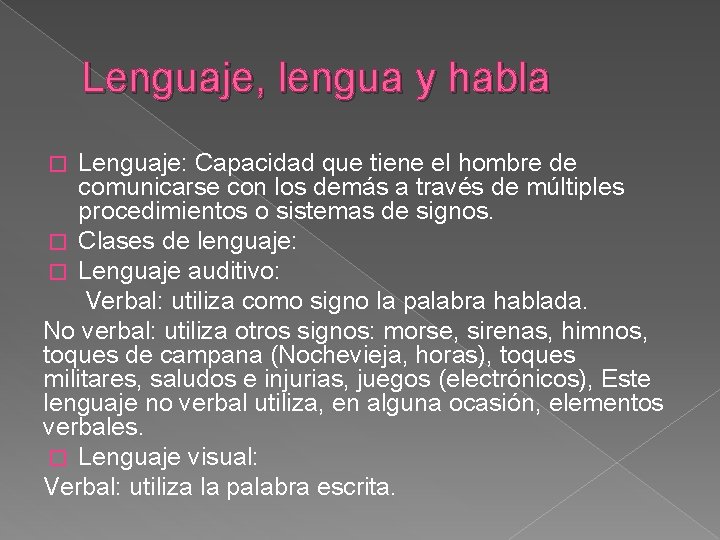 Lenguaje, lengua y habla

Lenguaje: Capacidad que tiene el hombre de comunicarse con los demás a través de múltiples procedimientos o sistemas de signos.

Clases de lenguaje:

Lenguaje auditivo:

Verbal: utiliza como signo la palabra hablada.

No verbal: utiliza otros signos: morse, sirenas, himnos, toques de campana (Nochevieja, horas), toques militares, saludos e injurias, juegos (electrónicos), Este lenguaje no verbal utiliza, en alguna ocasión, elementos verbales.

Lenguaje visual:

Verbal: utiliza la palabra escrita.